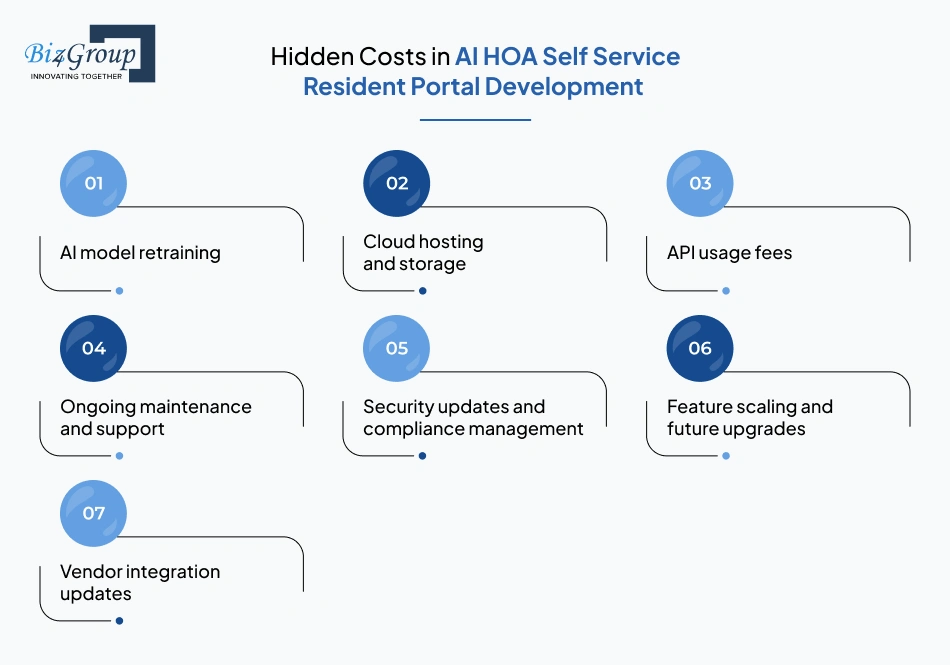 Biz4Group
INNOVATING TOGETHER

Hidden Costs in AI HOA Self Service Resident Portal Development

01
AI model retraining

02
Cloud hosting and storage

03
API usage fees

04
Ongoing maintenance and support

05
Security updates and compliance management

06
Feature scaling and future upgrades

07
Vendor integration updates